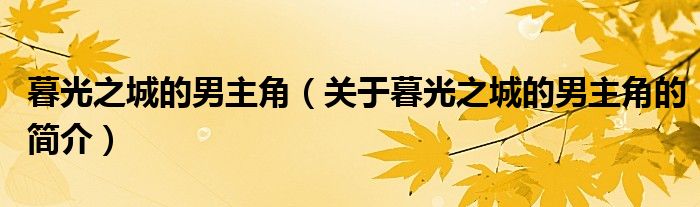 暮光之城的男主角（关于暮光之城的男主角的简介）